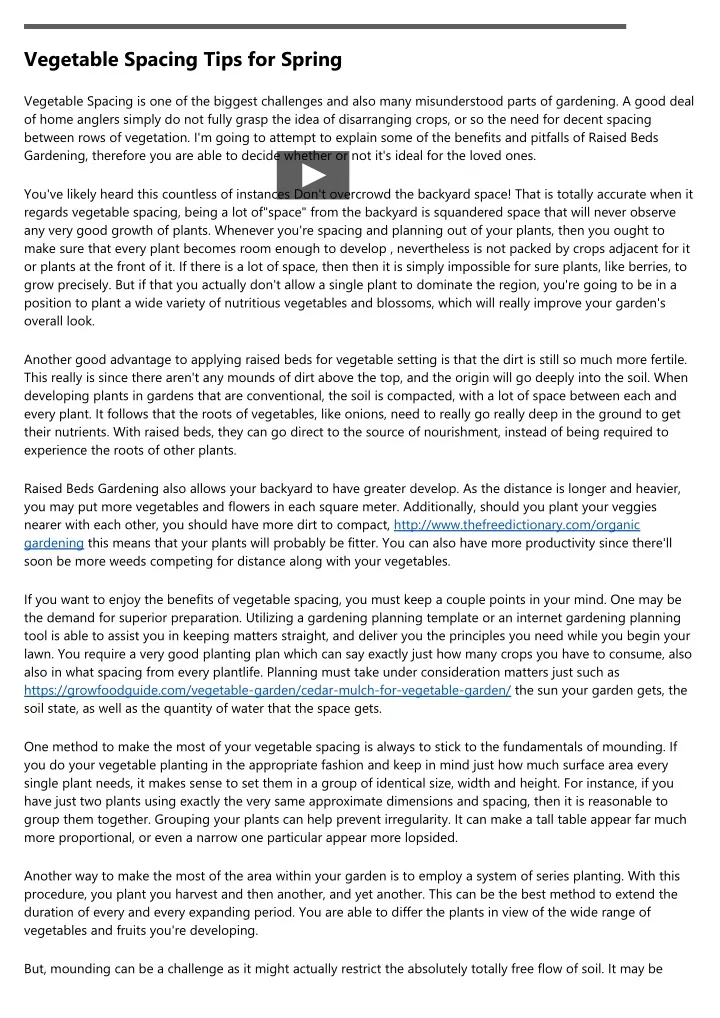 Vegetable Spacing Tips for Spring

Vegetable Spacing is one of the biggest challenges and also many misunderstood parts of gardening. A good deal of home anglers simply do not fully grasp the idea of disarranging crops, or so the need for decent spacing between rows of vegetation. I'm going to attempt to explain some of the benefits and pitfalls of Raised Beds Gardening, therefore you are able to decide whether or not it's ideal for the loved ones.

You've likely heard this countless of instances Don't overcrowd the backyard space! That is totally accurate when it regards vegetable spacing, being a lot of"space" from the backyard is squandered space that will never observe any very good growth of plants. Whenever you're spacing and planning out of your plants, then you ought to make sure that every plant becomes room enough to develop , nevertheless is not packed by crops adjacent for it or plants at the front of it. If there is a lot of space, then then it is simply impossible for sure plants, like berries, to grow precisely. But if that you actually don't allow a single plant to dominate the region, you're going to be in a position to plant a wide variety of nutritious vegetables and blossoms, which will really improve your garden's overall look.

Another good advantage to applying raised beds for vegetable setting is that the dirt is still so much more fertile. This really is since there aren't any mounds of dirt above the top, and the origin will go deeply into the soil. When developing plants in gardens that are conventional, the soil is compacted, with a lot of space between each and every plant. It follows that the roots of vegetables, like onions, need to really go really deep in the ground to get their nutrients. With raised beds, they can go direct to the source of nourishment, instead of being required to experience the roots of other plants.

Raised Beds Gardening also allows your backyard to have greater develop. As the distance is longer and heavier, you may put more vegetables and flowers in each square meter. Additionally, should you plant your veggies nearer with each other, you should have more dirt to compact, http://www.thefreedictionary.com/organic gardening this means that your plants will probably be fitter. You can also have more productivity since there'll soon be more weeds competing for distance along with your vegetables.

If you want to enjoy the benefits of vegetable spacing, you must keep a couple points in your mind. One may be the demand for superior preparation. Utilizing a gardening planning template or an internet gardening planning tool is able to assist you in keeping matters straight, and deliver you the principles you need while you begin your lawn. You require a very good planting plan which can say exactly just how many crops you have to consume, also also in what spacing from every plantlife. Planning must take under consideration matters just such as https://growfoodguide.com/vegetable-garden/cedar-mulch-for-vegetable-garden/ the sun your garden gets, the soil state, as well as the quantity of water that the space gets.

One method to make the most of your vegetable spacing is always to stick to the fundamentals of mounding. If you do your vegetable planting in the appropriate fashion and keep in mind just how much surface area every single plant needs, it makes sense to set them in a group of identical size, width and height. For instance, if you have just two plants using exactly the very same approximate dimensions and spacing, then it is reasonable to group them together. Grouping your plants can help prevent irregularity. It can make a tall table appear far much more proportional, or even a narrow one particular appear more lopsided.

Another way to make the most of the area within your garden is to employ a system of series planting. With this procedure, you plant you harvest and then another, and yet another. This can be the best method to extend the duration of every and every expanding period. You are able to differ the plants in view of the wide range of vegetables and fruits you're developing.

But, mounding can be a challenge as it might actually restrict the absolutely totally free flow of soil. It may be